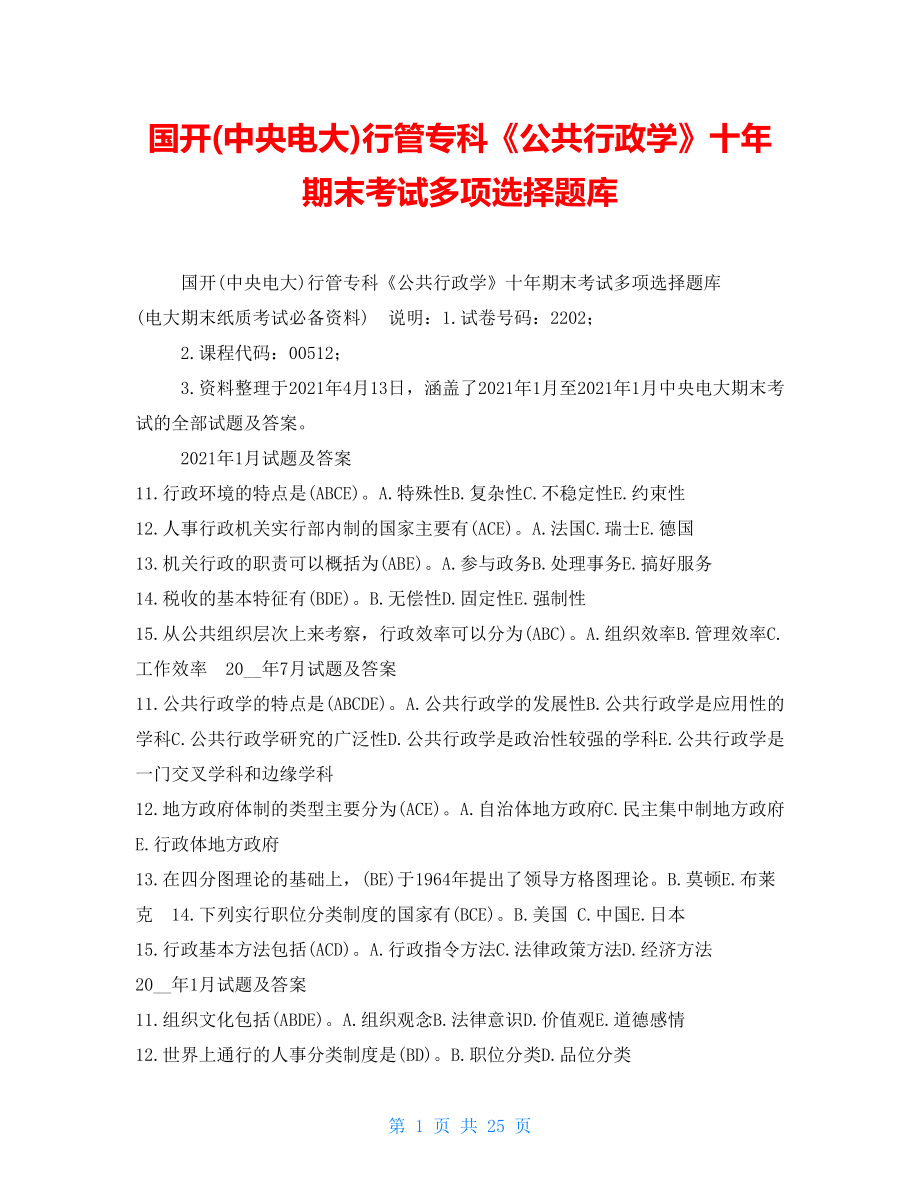 国开(中央电大)行管专科《公共行政学》十年期末考试多项选择题库

国开(中央电大)行管专科《公共行政学》十年期末考试多项选择题库 (电大期末纸质考试必备资料)　说明：1.试卷号码：2202；

2.课程代码：00512；

3.资料整理于2021年4月13日，涵盖了2021年1月至2021年1月中央电大期末考试的全部试题及答案。

2021年1月试题及答案

11.行政环境的特点是(ABCE)。A.特殊性B.复杂性C.不稳定性E.约束性

12.人事行政机关实行部内制的国家主要有(ACE)。A.法国C.瑞士E.德国

13.机关行政的职责可以概括为(ABE)。A.参与政务B.处理事务E.搞好服务

14.税收的基本特征有(BDE)。B.无偿性D.固定性E.强制性

15.从公共组织层次上来考察，行政效率可以分为(ABC)。A.组织效率B.管理效率C.工作效率　20__年7月试题及答案

11.公共行政学的特点是(ABCDE)。A.公共行政学的发展性B.公共行政学是应用性的学科C.公共行政学研究的广泛性D.公共行政学是政治性较强的学科E.公共行政学是一门交叉学科和边缘学科

12.地方政府体制的类型主要分为(ACE)。A.自治体地方政府C.民主集中制地方政府E.行政体地方政府

13.在四分图理论的基础上，(BE)于1964年提出了领导方格图理论。B.莫顿E.布莱克　14.下列实行职位分类制度的国家有(BCE)。B.美国 C.中国E.日本

15.行政基本方法包括(ACD)。A.行政指令方法C.法律政策方法D.经济方法

20__年1月试题及答案

11.组织文化包括(ABDE)。A.组织观念B.法律意识D.价值观E.道德感情

12.世界上通行的人事分类制度是(BD)。B.职位分类D.品位分类

第 1 页 共 25 页